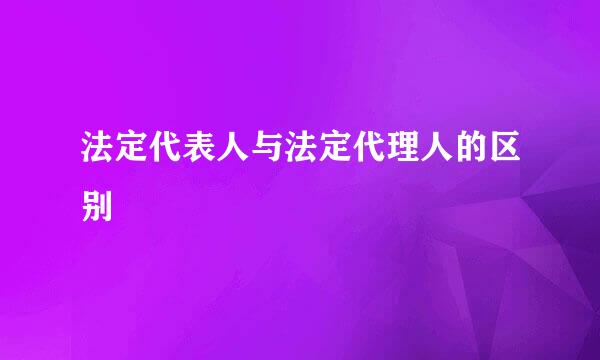 法定代表人与法定代理人的区别